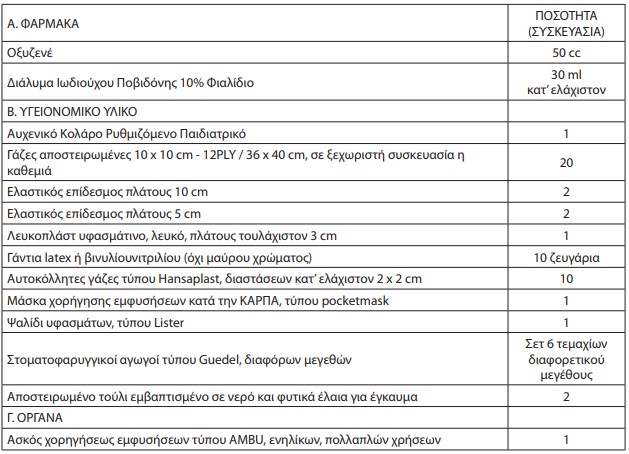 | Α. ΦΑΡΜΑΚΑ | ΠΟΣΟΤΗΤΑ (ΣΥΣΚΕΥΑΣΙΑ) |
|---|---|
| Οξυζενέ | 50 cc |
| Διάλυμα Ιωδιούχου Ποβιδόνης 10% Φιαλίδιο | 30 ml κατ' ελάχιστον |
| Β. ΥΓΕΙΟΝΟΜΙΚΟ ΥΛΙΚΟ | |
| Αυχενικό Κολάρο Ρυθμιζόμενο Παιδιατρικό | 1 |
| Γάζες αποστειρωμένες 10 x 10 cm - 12PLY / 36 x 40 cm, σε ξεχωριστή συσκευασία η καθεμιά | 20 |
| Ελαστικός επίδεσμος πλάτους 10 cm | 2 |
| Ελαστικός επίδεσμος πλάτους 5 cm | 2 |
| Λευκοπλάστ υφασμάτινο, λευκό, πλάτους τουλάχιστον 3 cm | 1 |
| Γάντια latex ή βινυλιουνιτριλίου (όχι μαύρου χρώματος) | 10 ζευγάρια |
| Αυτοκόλλητες γάζες τύπου Hansaplast, διαστάσεων κατ' ελάχιστον 2 x 2 cm | 10 |
| Μάσκα χορήγησης εμφυσήσεων κατά την ΚΑΡΠΑ, τύπου pocketmask | 1 |
| Ψαλίδι υφασμάτων, τύπου Lister | 1 |
| Στοματοφαρυγγικοί αγωγοί τύπου Guedel, διαφόρων μεγεθών | Σετ 6 τεμαχίων διαφορετικού μεγέθους |
| Αποστειρωμένο τούλι εμβαπτισμένο σε νερό και φυτικά έλαια για έγκαυμα | 2 |
| Γ. ΟΡΓΑΝΑ | |
| Ασκός χορηγήσεως εμφυσήσεων τύπου AMBU, ενηλίκων, πολλαπλών χρήσεων | 1 |